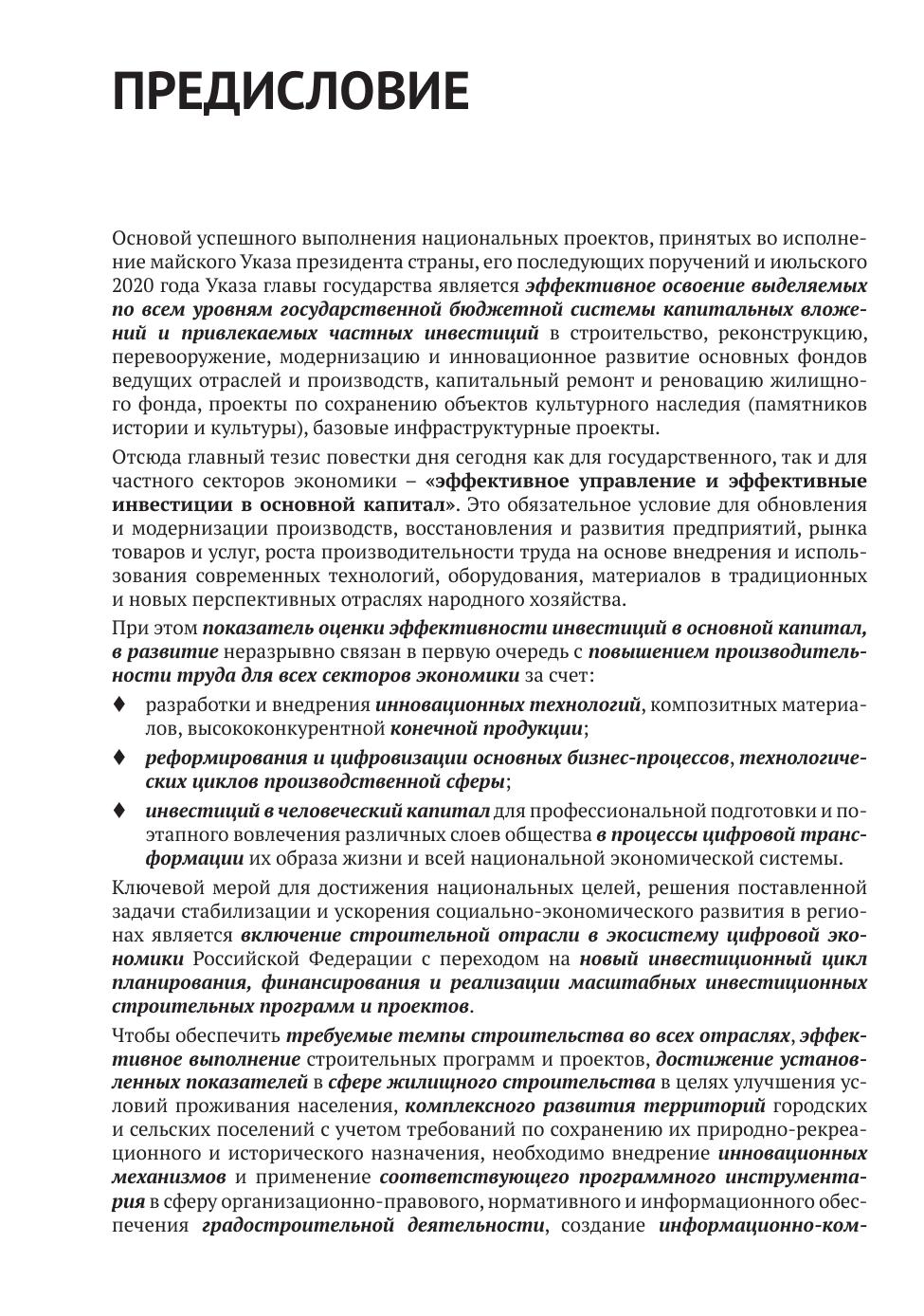 ПРЕДИСЛОВИЕ

Основой успешного выполнения национальных проектов, принятых во исполнение майского Указа президента страны, его последующих поручений и июльского 2020 года Указа главы государства является эффективное освоение выделяемых по всем уровням государственной бюджетной системы капитальных вложений и привлекаемых частных инвестиций в строительство, реконструкцию, перевооружение, модернизацию и инновационное развитие основных фондов ведущих отраслей и производств, капитальный ремонт и реновацию жилищного фонда, проекты по сохранению объектов культурного наследия (памятников истории и культуры), базовые инфраструктурные проекты.

Отсюда главный тезис повестки дня сегодня как для государственного, так и для частного секторов экономики – «эффективное управление и эффективные инвестиции в основной капитал». Это обязательное условие для обновления и модернизации производств, восстановления и развития предприятий, рынка товаров и услуг, роста производительности труда на основе внедрения и использования современных технологий, оборудования, материалов в традиционных и новых перспективных отраслях народного хозяйства.

При этом показатель оценки эффективности инвестиций в основной капитал, в развитие неразрывно связан в первую очередь с повышением производительности труда для всех секторов экономики за счет:

♦ разработки и внедрения инновационных технологий, композитных материалов, высококонкурентной конечной продукции;

♦ реформирования и цифровизации основных бизнес-процессов, технологических циклов производственной сферы;

♦ инвестиций в человеческий капитал для профессиональной подготовки и поэтапного вовлечения различных слоев общества в процессы цифровой трансформации их образа жизни и всей национальной экономической системы.

Ключевой мерой для достижения национальных целей, решения поставленной задачи стабилизации и ускорения социально-экономического развития в регионах является включение строительной отрасли в экосистему цифровой экономики Российской Федерации с переходом на новый инвестиционный цикл планирования, финансирования и реализации масштабных инвестиционных строительных программ и проектов.

Чтобы обеспечить требуемые темпы строительства во всех отраслях, эффективное выполнение строительных программ и проектов, достижение установленных показателей в сфере жилищного строительства в целях улучшения условий проживания населения, комплексного развития территорий городских и сельских поселений с учетом требований по сохранению их природно-рекреационного и исторического назначения, необходимо внедрение инновационных механизмов и применение соответствующего программного инструментария в сферу организационно-правового, нормативного и информационного обеспечения градостроительной деятельности, создание информационно-ком-